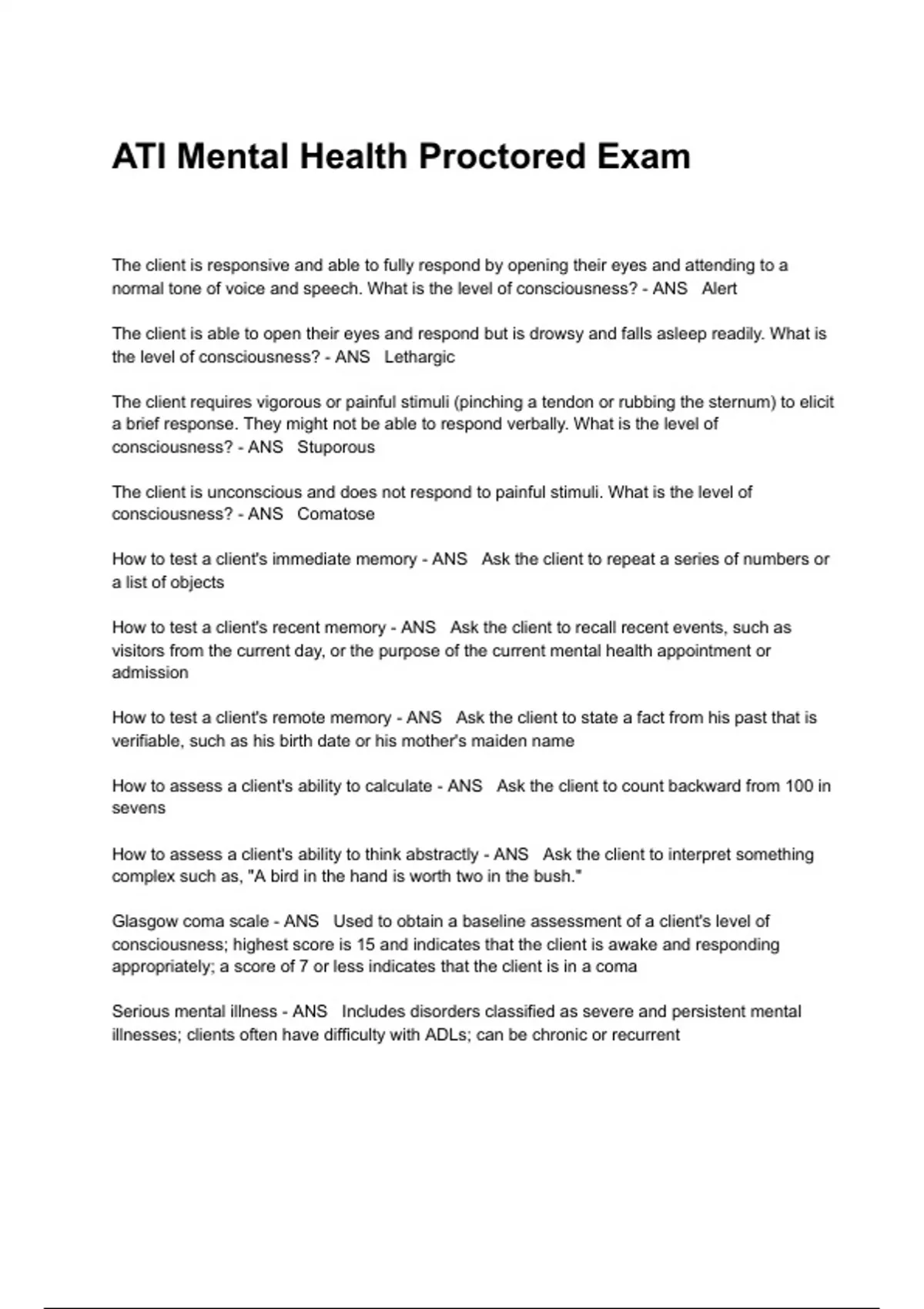 ATI Mental Health Proctored Exam

The client is responsive and able to fully respond by opening their eyes and attending to a normal tone of voice and speech. What is the level of consciousness? - ANS Alert

The client is able to open their eyes and respond but is drowsy and falls asleep readily. What is the level of consciousness? - ANS Lethargic

The client requires vigorous or painful stimuli (pinching a tendon or rubbing the sternum) to elicit a brief response. They might not be able to respond verbally. What is the level of consciousness? - ANS Stuporous

The client is unconscious and does not respond to painful stimuli. What is the level of consciousness? - ANS Comatose

How to test a client's immediate memory - ANS Ask the client to repeat a series of numbers or a list of objects

How to test a client's recent memory - ANS Ask the client to recall recent events, such as visitors from the current day, or the purpose of the current mental health appointment or admission

How to test a client's remote memory - ANS Ask the client to state a fact from his past that is verifiable, such as his birth date or his mother's maiden name

How to assess a client's ability to calculate - ANS Ask the client to count backward from 100 in sevens

How to assess a client's ability to think abstractly - ANS Ask the client to interpret something complex such as, "A bird in the hand is worth two in the bush."

Glasgow coma scale - ANS Used to obtain a baseline assessment of a client's level of consciousness; highest score is 15 and indicates that the client is awake and responding appropriately; a score of 7 or less indicates that the client is in a coma

Serious mental illness - ANS Includes disorders classified as severe and persistent mental illnesses; clients often have difficulty with ADLs; can be chronic or recurrent